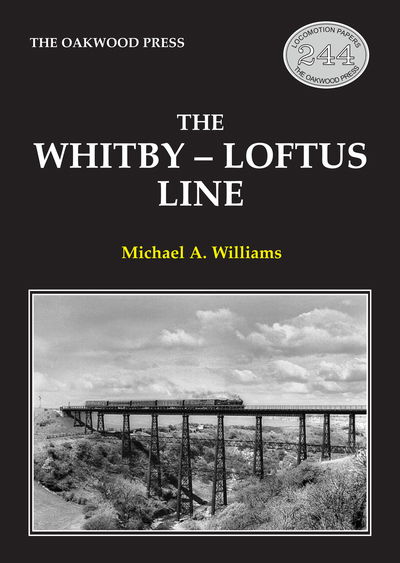 THE OAKWOOD PRESS

LOCOMOTION PAPERS
244
THE OAKWOOD PRESS

THE
WHITBY – LOFTUS
LINE

Michael A. Williams